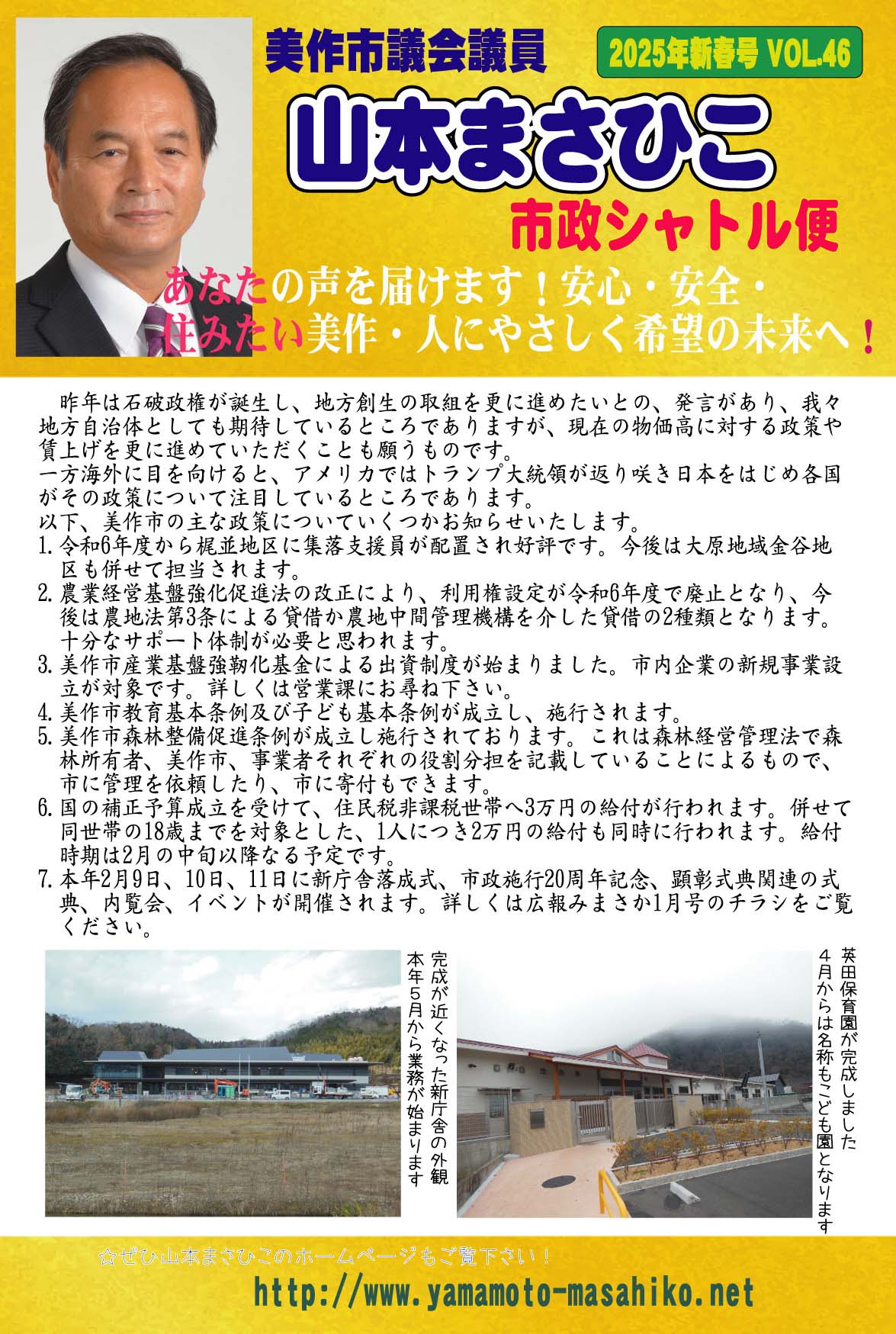 美作市議会議員

2025年新春号 VOL.46

山本まさひこ

市政シャトル便

あなたの声を届けます！安心・安全・
住みたい美作・人にやさしく希望の未来へ！

昨年は石破政権が誕生し、地方創生の取組を更に進めたいとの、発言があり、我々地方自治体としても期待しているところでありますが、現在の物価高に対する政策や賃上げを更に進めていただくことも願うものです。
一方海外に目を向けると、アメリカではトランプ大統領が返り咲き日本をはじめ各国がその政策について注目しているところであります。
以下、美作市の主な政策についていくつかお知らせいたします。
1.令和6年度から梶並地区に集落支援員が配置され好評です。今後は大原地域金谷地区も併せて担当されます。
2.農業経営基盤強化促進法の改正により、利用権設定が令和6年度で廃止となり、今後は農地法第3条による貸借か農地中間管理機構を介した貸借の2種類となります。十分なサポート体制が必要と思われます。
3.美作市産業基盤強靭化基金による出資制度が始まりました。市内企業の新規事業設立が対象です。詳しくは営業課にお尋ね下さい。
4.美作市教育基本条例及び子ども基本条例が成立し、施行されます。
5.美作市森林整備促進条例が成立し施行されております。これは森林経営管理法で森林所有者、美作市、事業者それぞれの役割分担を記載していることによるもので、市に管理を依頼したり、市に寄付もできます。
6.国の補正予算成立を受けて、住民税非課税世帯へ3万円の給付が行われます。併せて同世帯の18歳までを対象とした、1人につき2万円の給付も同時に行われます。給付時期は2月の中旬以降なる予定です。
7.本年2月9日、10日、11日に新庁舎落成式、市政施行20周年記念、顕彰式典関連の式典、内覧会、イベントが開催されます。詳しくは広報みまさか1月号のチラシをご覧ください。

完成が近くなった新庁舎の外観
本年5月から業務が始まります

英田保育園が完成しました
4月からは名称もこども園となります

☆ぜひ山本まさひこのホームページもご覧下さい！

http://www.yamamoto-masahiko.net